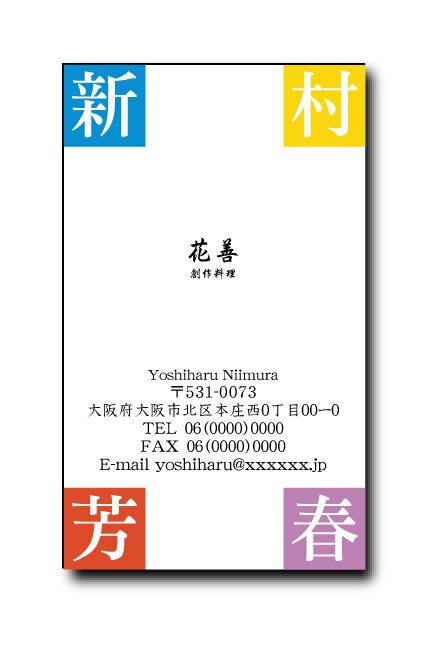 新

村

花善
創作料理

Yoshiharu Niimura
〒531-0073
大阪府大阪市北区本庄西0丁目00ー0
TEL 06(0000)0000
FAX 06(0000)0000
E-mail yoshiharu@xxxxxx.jp

芳

春